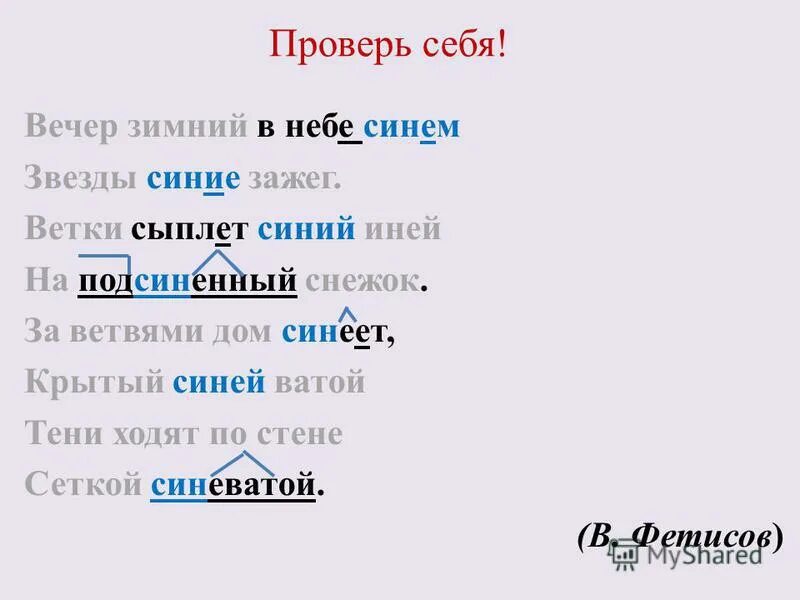 Проверь себя!

Вечер зимний в небе синем
Звезды синие зажег.
Ветки сыплет синий иней
На подсиненный снежок.
За ветвями дом синеет,
Крытый синей ватой
Тени ходят по стене
Сеткой синеватой.

(В. Фетисов)

MyShared